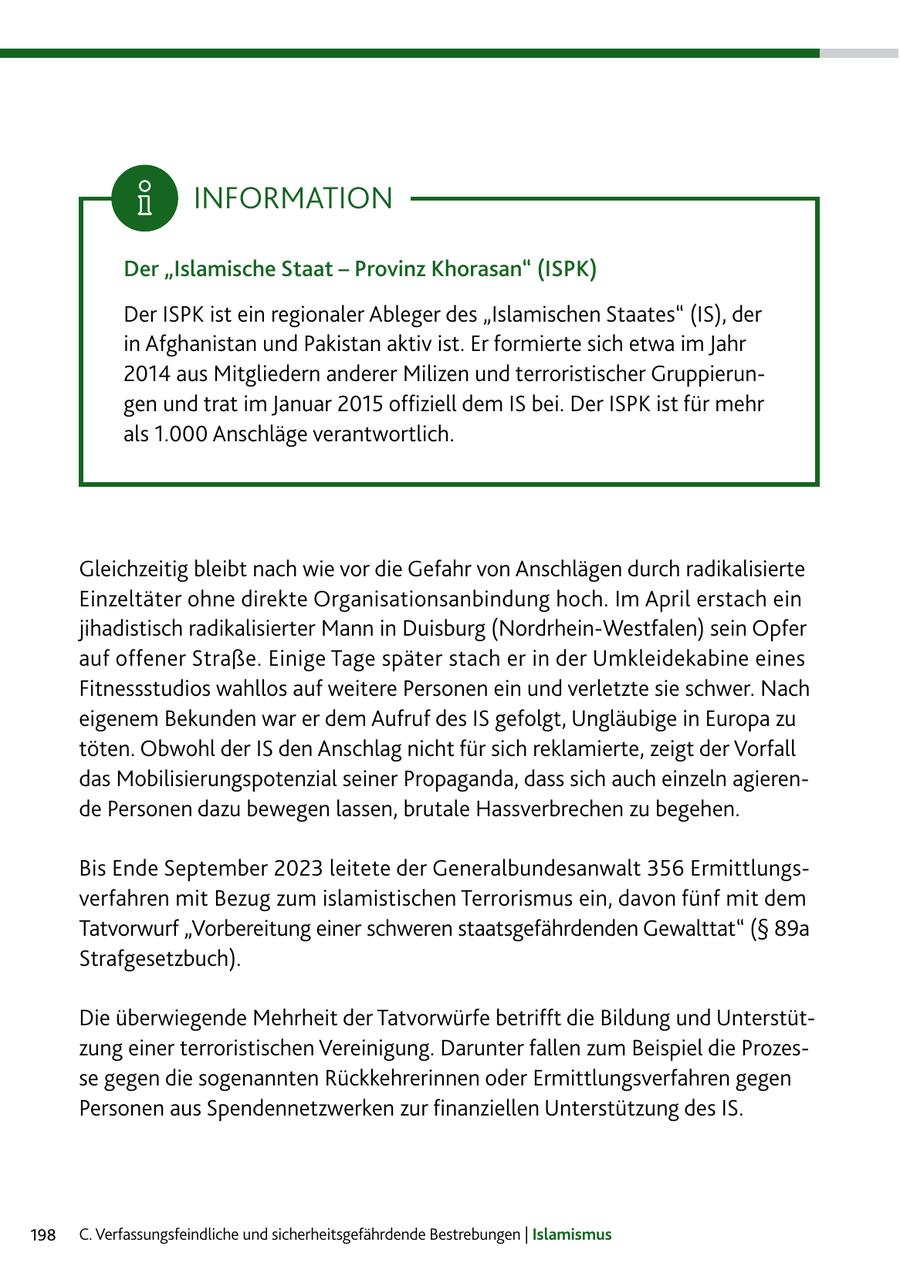 INFORMATION

Der „Islamische Staat – Provinz Khorasan“ (ISPK)

Der ISPK ist ein regionaler Ableger des „Islamischen Staates“ (IS), der in Afghanistan und Pakistan aktiv ist. Er formierte sich etwa im Jahr 2014 aus Mitgliedern anderer Milizen und terroristischer Gruppierungen und trat im Januar 2015 offiziell dem IS bei. Der ISPK ist für mehr als 1.000 Anschläge verantwortlich.

Gleichzeitig bleibt nach wie vor die Gefahr von Anschlägen durch radikalisierte Einzeltäter ohne direkte Organisationsanbindung hoch. Im April erstach ein jihadistisch radikalisierter Mann in Duisburg (Nordrhein-Westfalen) sein Opfer auf offener Straße. Einige Tage später stach er in der Umkleidekabine eines Fitnessstudios wahllos auf weitere Personen ein und verletzte sie schwer. Nach eigenem Bekunden war er dem Aufruf des IS gefolgt, Ungläubige in Europa zu töten. Obwohl der IS den Anschlag nicht für sich reklamierte, zeigt der Vorfall das Mobilisierungspotenzial seiner Propaganda, dass sich auch einzeln agierende Personen dazu bewegen lassen, brutale Hassverbrechen zu begehen.

Bis Ende September 2023 leitete der Generalbundesanwalt 356 Ermittlungsverfahren mit Bezug zum islamistischen Terrorismus ein, davon fünf mit dem Tatvorwurf „Vorbereitung einer schweren staatsgefährdenden Gewalttat“ (§ 89a Strafgesetzbuch).

Die überwiegende Mehrheit der Tatvorwürfe betrifft die Bildung und Unterstützung einer terroristischen Vereinigung. Darunter fallen zum Beispiel die Prozesse gegen die sogenannten Rückkehrerinnen oder Ermittlungsverfahren gegen Personen aus Spendennetzwerken zur finanziellen Unterstützung des IS.

198 C. Verfassungsfeindliche und sicherheitsgefährdende Bestrebungen | Islamismus